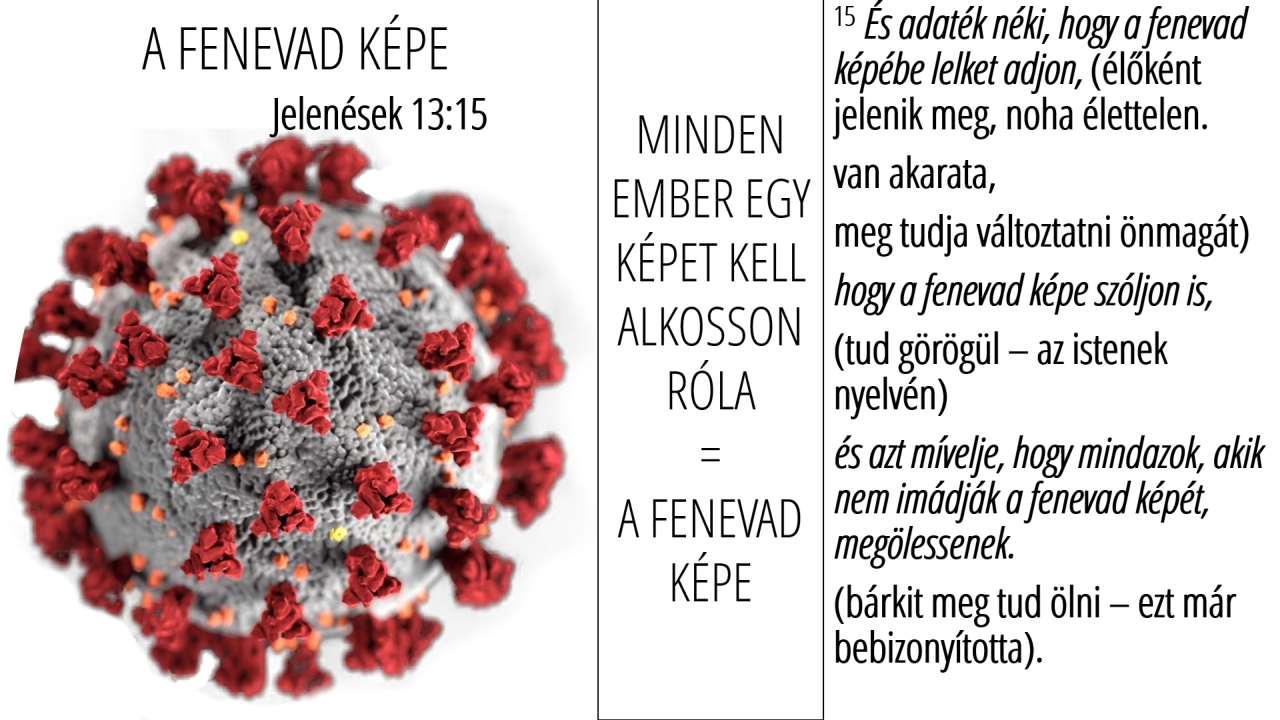 A FENEVAD KÉPE
Jelenések 13:15

MINDEN
EMBER EGY
KÉPET KELL
ALKOSSON
RÓLA
=
A FENEVAD
KÉPE

$^{15}$ És adaték néki, hogy a fenevad képébe lelket adjon, (élőként jelenik meg, noha élettelen.

van akarata,

meg tudja változtatni önmagát)

hogy a fenevad képe szóljon is,

(tud görögül – az istenek nyelvén)

és azt mívelje, hogy mindazok, akik nem imádják a fenevad képét, megölessenek.

(bárkit meg tud ölni – ezt már bebizonyította).